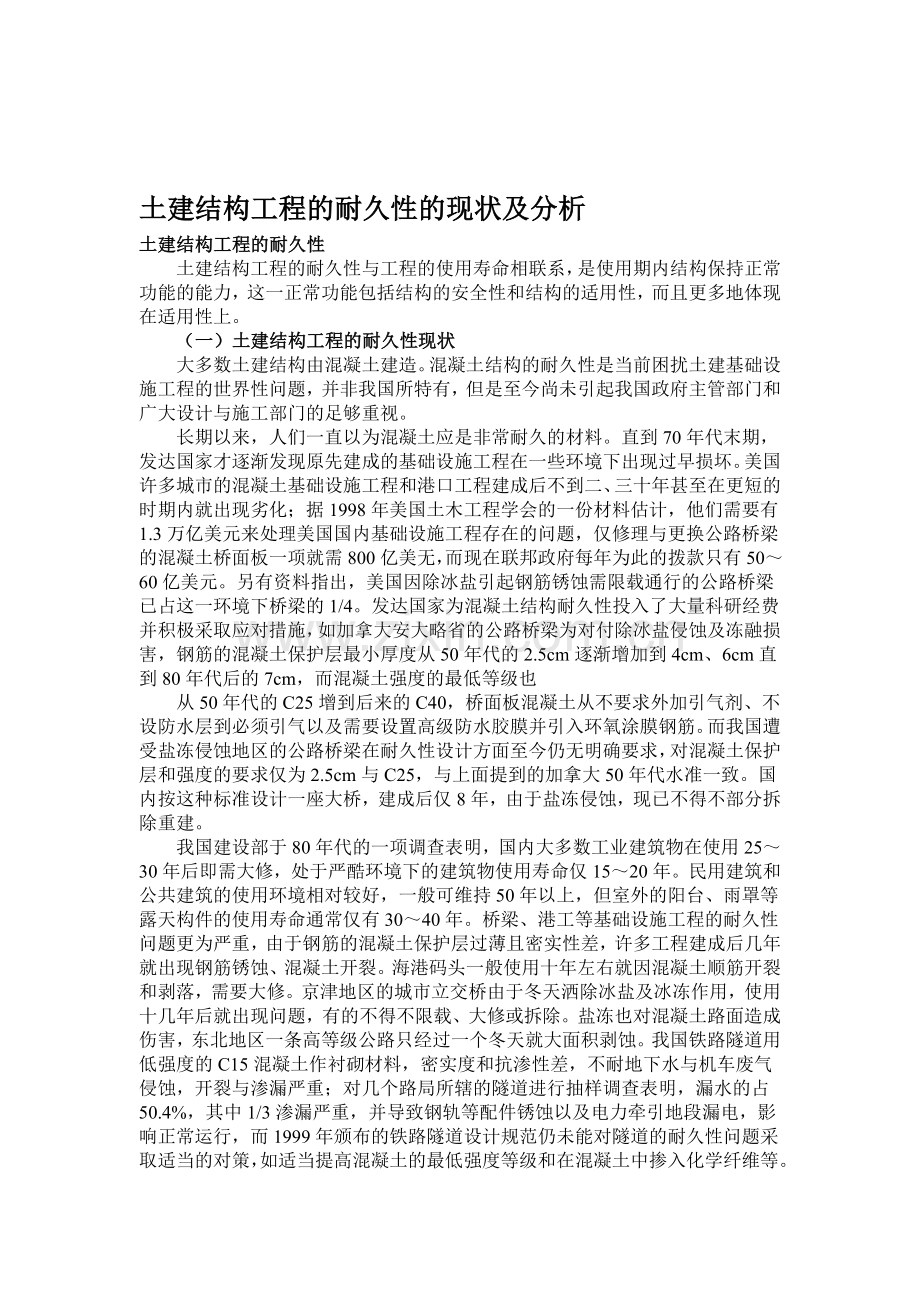 土建结构工程的耐久性的现状及分析

土建结构工程的耐久性

土建结构工程的耐久性与工程的使用寿命相联系，是使用期内结构保持正常功能的能力，这一正常功能包括结构的安全性和结构的适用性，而且更多地体现在适用性上。

（一）土建结构工程的耐久性现状

大多数土建结构由混凝土建造。混凝土结构的耐久性是当前困扰土建基础设施工程的世界性问题，并非我国所特有，但是至今尚未引起我国政府主管部门和广大设计与施工部门的足够重视。

长期以来，人们一直以为混凝土应是非常耐久的材料。直到70年代末期，发达国家才逐渐发现原先建成的基础设施工程在一些环境下出现过早损坏。美国许多城市的混凝土基础设施工程和港口工程建成后不到二、三十年甚至在更短的时期内就出现劣化；据1998年美国土木工程学会的一份材料估计，他们需要有1.3万亿美元来处理美国国内基础设施工程存在的问题，仅修理与更换公路桥梁的混凝土桥面板一项就需800亿美无，而现在联邦政府每年为此的拨款只有50～60亿美元。另有资料指出，美国因除冰盐引起钢筋锈蚀需限载通行的公路桥梁已占这一环境下桥梁的1/4。发达国家为混凝土结构耐久性投入了大量科研经费并积极采取应对措施，如加拿大安大略省的公路桥梁为对付除冰盐侵蚀及冻融损害，钢筋的混凝土保护层最小厚度从50年代的2.5cm逐渐增加到4cm、6cm直到80年代后的7cm，而混凝土强度的最低等级也

从50年代的C25增到后来的C40，桥面板混凝土从不要求外加引气剂、不设防水层到必须引气以及需要设置高级防水胶膜并引入环氧涂膜钢筋。而我国遭受盐冻侵蚀地区的公路桥梁在耐久性设计方面至今仍无明确要求，对混凝土保护层和强度的要求仅为2.5cm与C25，与上面提到的加拿大50年代水准一致。国内按这种标准设计一座大桥，建成后仅8年，由于盐冻侵蚀，现已不得不部分拆除重建。

我国建设部于80年代的一项调查表明，国内大多数工业建筑物在使用25～30年后即需大修，处于严酷环境下的建筑物使用寿命仅15～20年。民用建筑和公共建筑的使用环境相对较好，一般可维持50年以上，但室外的阳台、雨罩等露天构件的使用寿命通常仅有30～40年。桥梁、港工等基础设施工程的耐久性问题更为严重，由于钢筋的混凝土保护层过薄且密实性差，许多工程建成后几年就出现钢筋锈蚀、混凝土开裂。海港码头一般使用十年左右就因混凝土顺筋开裂和剥落，需要大修。京津地区的城市立交桥由于冬天洒除冰盐及冰冻作用，使用十几年后就出现问题，有的不得不限载、大修或拆除。盐冻也对混凝土路面造成伤害，东北地区一条高等级公路只经过一个冬天就大面积剥蚀。我国铁路隧道用低强度的C15混凝土作衬砌材料，密实度和抗渗性差，不耐地下水与机车废气侵蚀，开裂与渗漏严重；对几个路局所辖的隧道进行抽样调查表明，漏水的占50.4%，其中1/3渗漏严重，并导致钢轨等配件锈蚀以及电力牵引地段漏电，影响正常运行，而1999年颁布的铁路隧道设计规范仍未能对隧道的耐久性问题采取适当的对策，如适当提高混凝土的最低强度等级和在混凝土中掺入化学纤维等。